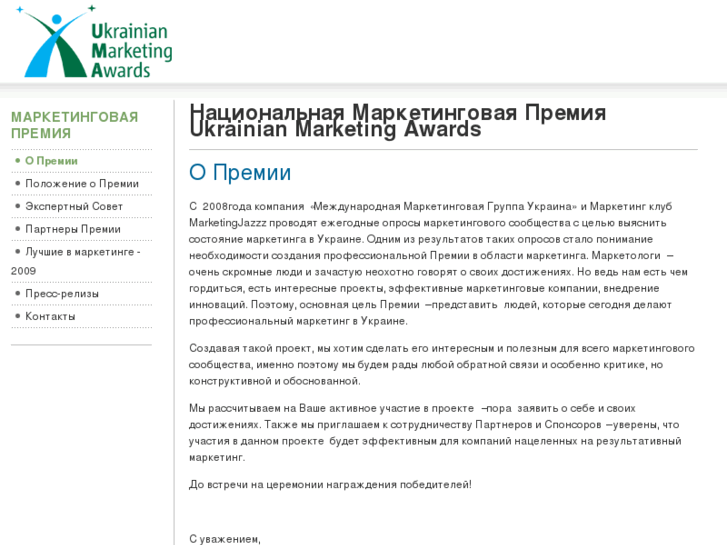 Ukrainian Marketing Awards

МАРКЕТИНГОВАЯ ПРЕМИЯ

• О Премии
• Положение о Премии
• Экспертный Совет
• Партнеры Премии
• Лучшие в маркетинге - 2009
• Пресс-релизы
• Контакты

Национальная Маркетинговая Премия Ukrainian Marketing Awards

О Премии

С 2008года компания «Международная Маркетинговая Группа Украина» и Маркетинг клуб MarketingJazzz проводят ежегодные опросы маркетингового сообщества с целью выяснить состояние маркетинга в Украине. Одним из результатов таких опросов стало понимание необходимости создания профессиональной Премии в области маркетинга. Маркетологи – очень скромные люди и зачастую неохотно говорят о своих достижениях. Но ведь нам есть чем гордиться, есть интересные проекты, эффективные маркетинговые компании, внедрение инноваций. Поэтому, основная цель Премии –представить людей, которые сегодня делают профессиональный маркетинг в Украине.

Создавая такой проект, мы хотим сделать его интересным и полезным для всего маркетингового сообщества, именно поэтому мы будем рады любой обратной связи и особенно критике, но конструктивной и обоснованной.

Мы рассчитываем на Ваше активное участие в проекте –пора заявить о себе и своих достижениях. Также мы приглашаем к сотрудничеству Партнеров и Спонсоров –уверены, что участия в данном проекте будет эффективным для компаний нацеленных на результативный маркетинг.

До встречи на церемонии награждения победителей!

С уважением,